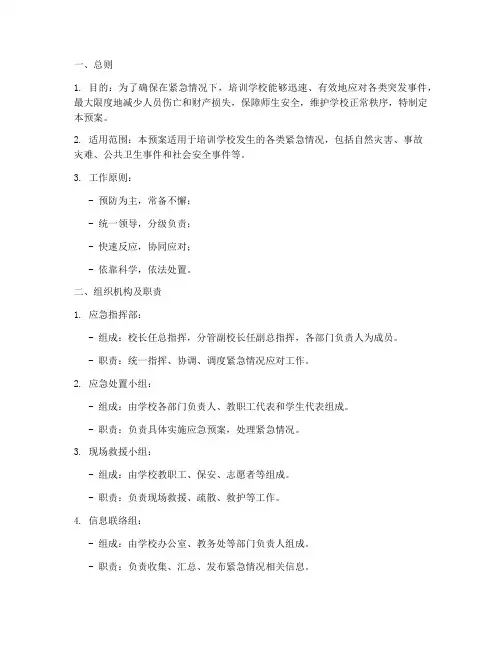 一、总则

1. 目的：为了确保在紧急情况下，培训学校能够迅速、有效地应对各类突发事件，最大限度地减少人员伤亡和财产损失，保障师生安全，维护学校正常秩序，特制定本预案。

2. 适用范围：本预案适用于培训学校发生的各类紧急情况，包括自然灾害、事故灾难、公共卫生事件和社会安全事件等。

3. 工作原则：

- 预防为主，常备不懈；

- 统一领导，分级负责；

- 快速反应，协同应对；

- 依靠科学，依法处置。

二、组织机构及职责

1. 应急指挥部：

- 组成：校长任总指挥，分管副校长任副总指挥，各部门负责人为成员。

- 职责：统一指挥、协调、调度紧急情况应对工作。

2. 应急处置小组：

- 组成：由学校各部门负责人、教职工代表和学生代表组成。

- 职责：负责具体实施应急预案，处理紧急情况。

3. 现场救援小组：

- 组成：由学校教职工、保安、志愿者等组成。

- 职责：负责现场救援、疏散、救护等工作。

4. 信息联络组：

- 组成：由学校办公室、教务处等部门负责人组成。

- 职责：负责收集、汇总、发布紧急情况相关信息。